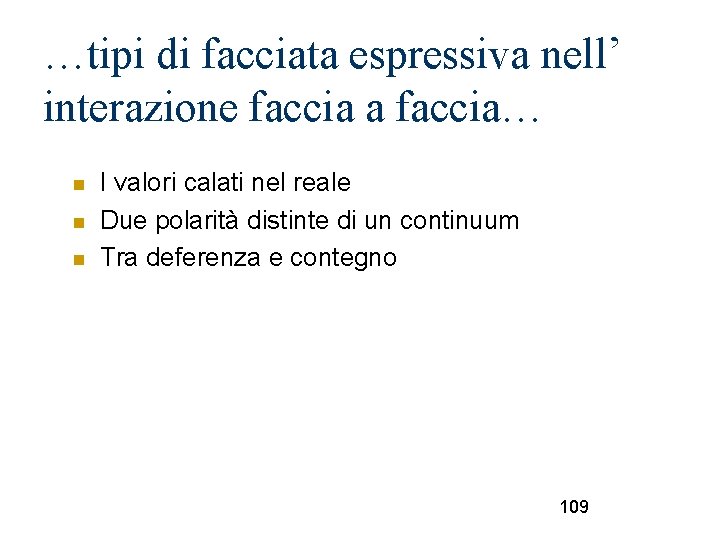 …tipi di facciata espressiva nell' interazione faccia a faccia…

• I valori calati nel reale
• Due polarità distinte di un continuum
• Tra deferenza e contegno

109